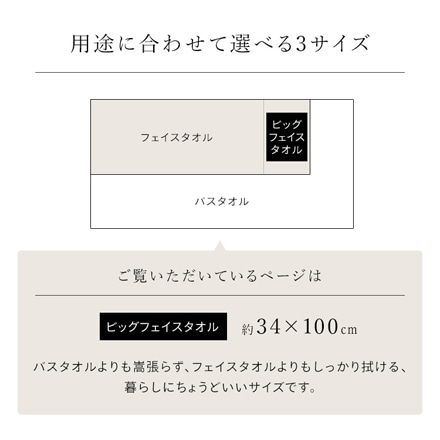 用途に合わせて選べる3サイズ

フェイスタオル

ビッグフェイスタオル

バスタオル

ご覧いただいているページは

ビッグフェイスタオル

約34×100cm

バスタオルよりも嵩張らず、フェイスタオルよりもしっかり拭ける、暮らしにちょうどいいサイズです。